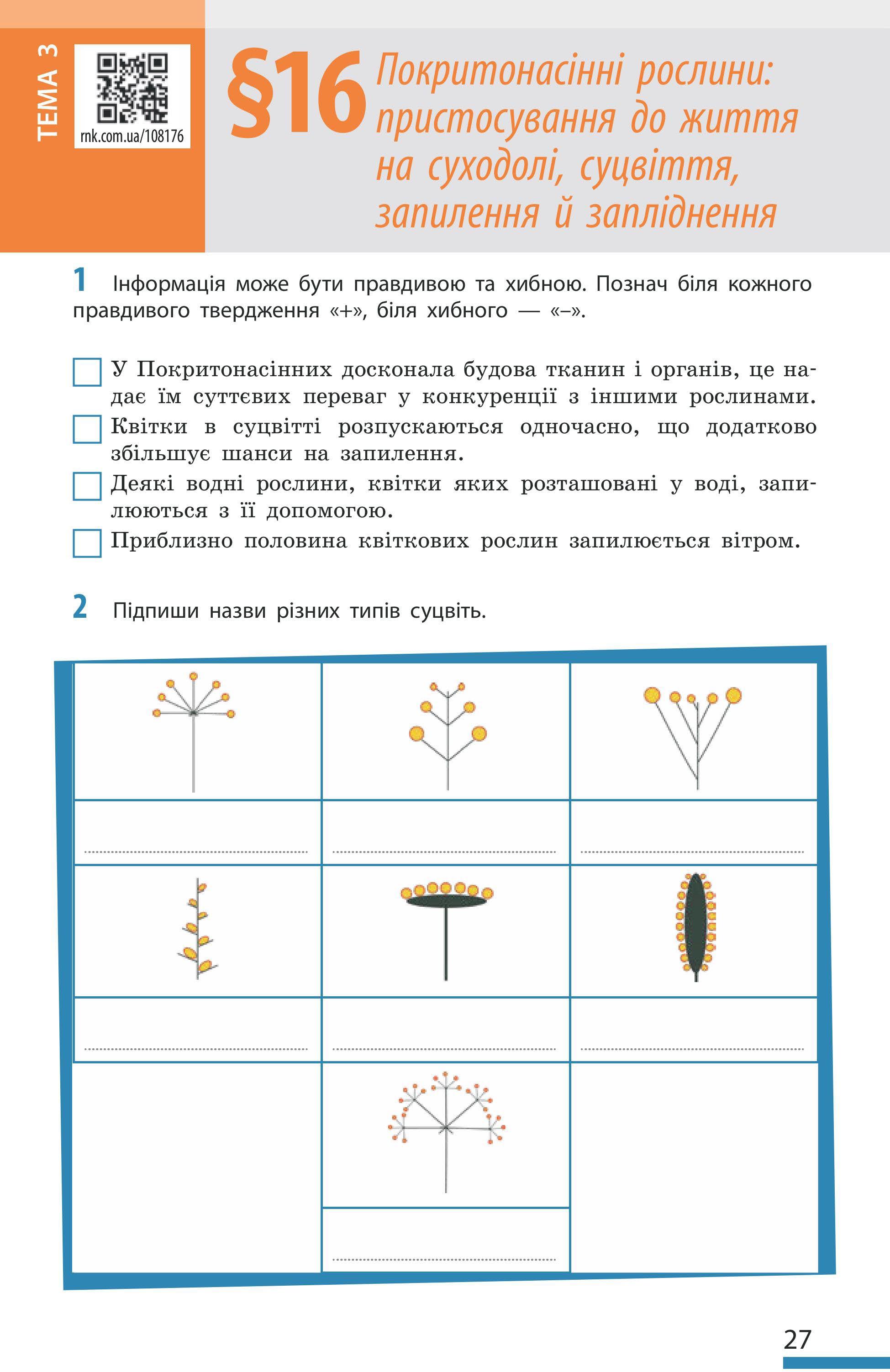 ТЕМА 3

rnk.com.ua/108176

§16 Покритонасінні рослини: пристосування до життя на суходолі, суцвіття, запилення й запліднення

1 Інформація може бути правдивою та хибною. Познач біля кожного правдивого твердження «+», біля хибного — «–».

У Покритонасінних досконала будова тканин і органів, це надає їм суттєвих переваг у конкуренції з іншими рослинами.

Квітки в суцвітті розпускаються одночасно, що додатково збільшує шанси на запилення.

Деякі водні рослини, квітки яких розташовані у воді, запилюються з її допомогою.

Приблизно половина квіткових рослин запилюється вітром.

2 Підпиши назви різних типів суцвіть.

27